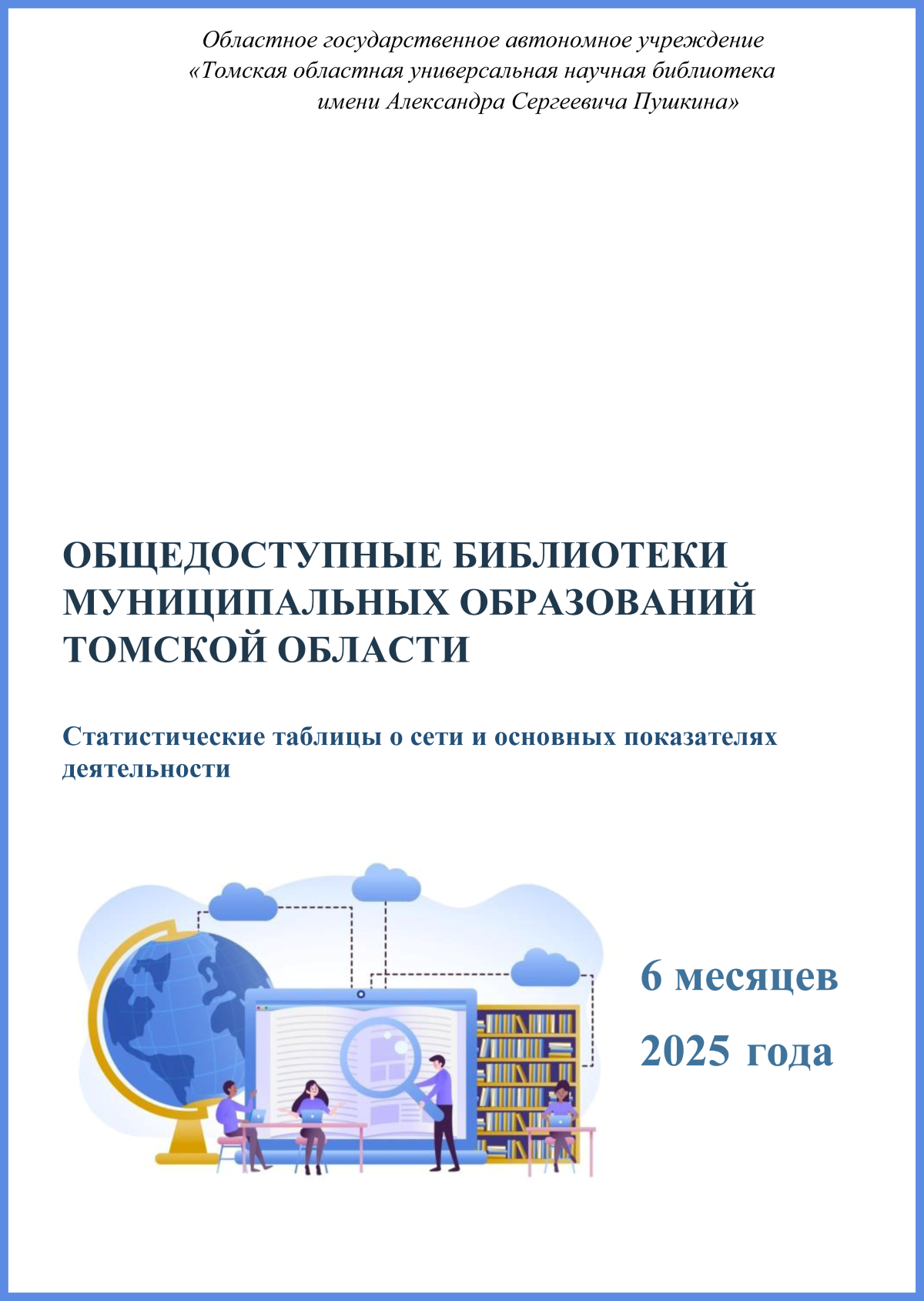 Областное государственное автономное учреждение
«Томская областная универсальная научная библиотека
имени Александра Сергеевича Пушкина»

ОБЩЕДОСТУПНЫЕ БИБЛИОТЕКИ МУНИЦИПАЛЬНЫХ ОБРАЗОВАНИЙ ТОМСКОЙ ОБЛАСТИ

Статистические таблицы о сети и основных показателях деятельности

6 месяцев
2025 года